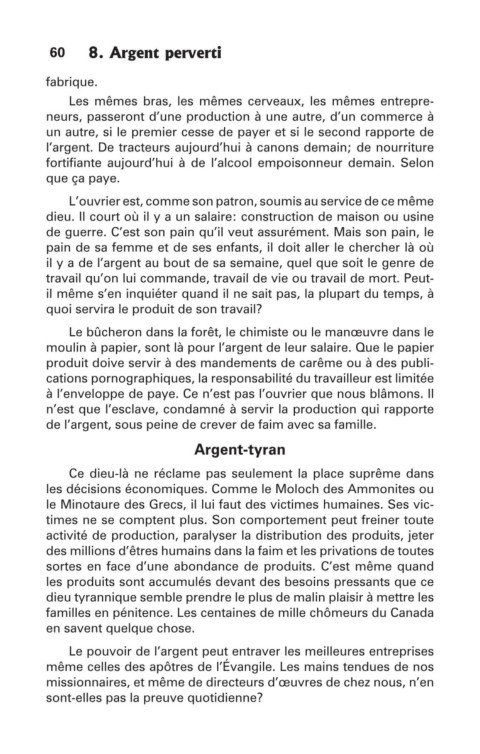 60 8. Argent perverti

fabrique.

Les mêmes bras, les mêmes cerveaux, les mêmes entrepreneurs, passeront d'une production à une autre, d'un commerce à un autre, si le premier cesse de payer et si le second rapporte de l'argent. De tracteurs aujourd'hui à canons demain; de nourriture fortifiante aujourd'hui à de l'alcool empoisonneur demain. Selon que ça paye.

L'ouvrier est, comme son patron, soumis au service de ce même dieu. Il court où il y a un salaire: construction de maison ou usine de guerre. C'est son pain qu'il veut assurément. Mais son pain, le pain de sa femme et de ses enfants, il doit aller le chercher là où il y a de l'argent au bout de sa semaine, quel que soit le genre de travail qu'on lui commande, travail de vie ou travail de mort. Peut-il même s'en inquiéter quand il ne sait pas, la plupart du temps, à quoi servira le produit de son travail?

Le bûcheron dans la forêt, le chimiste ou le manœuvre dans le moulin à papier, sont là pour l'argent de leur salaire. Que le papier produit doive servir à des mandements de carême ou à des publications pornographiques, la responsabilité du travailleur est limitée à l'enveloppe de paye. Ce n'est pas l'ouvrier que nous blâmons. Il n'est que l'esclave, condamné à servir la production qui rapporte de l'argent, sous peine de crever de faim avec sa famille.

Argent-tyran

Ce dieu-là ne réclame pas seulement la place suprême dans les décisions économiques. Comme le Moloch des Ammonites ou le Minotaure des Grecs, il lui faut des victimes humaines. Ses victimes ne se comptent plus. Son comportement peut freiner toute activité de production, paralyser la distribution des produits, jeter des millions d'êtres humains dans la faim et les privations de toutes sortes en face d'une abondance de produits. C'est même quand les produits sont accumulés devant des besoins pressants que ce dieu tyrannique semble prendre le plus de malin plaisir à mettre les familles en pénitence. Les centaines de mille chômeurs du Canada en savent quelque chose.

Le pouvoir de l'argent peut entraver les meilleures entreprises même celles des apôtres de l'Évangile. Les mains tendues de nos missionnaires, et même de directeurs d'œuvres de chez nous, n'en sont-elles pas la preuve quotidienne?